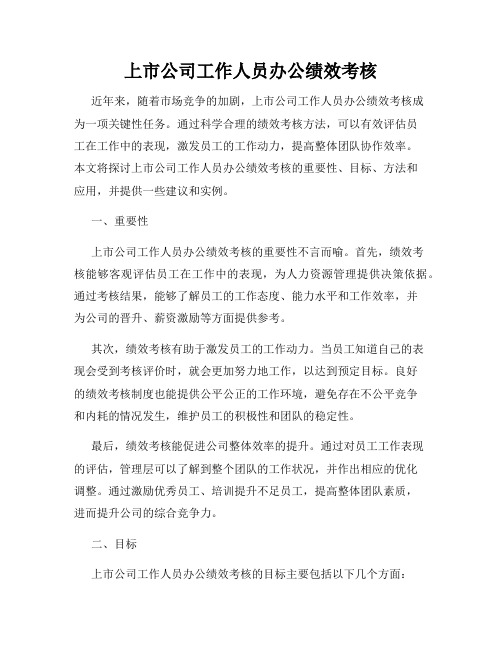 上市公司工作人员办公绩效考核

近年来，随着市场竞争的加剧，上市公司工作人员办公绩效考核成为一项关键性任务。通过科学合理的绩效考核方法，可以有效评估员工在工作中的表现，激发员工的工作动力，提高整体团队协作效率。本文将探讨上市公司工作人员办公绩效考核的重要性、目标、方法和应用，并提供一些建议和实例。

一、重要性

上市公司工作人员办公绩效考核的重要性不言而喻。首先，绩效考核能够客观评估员工在工作中的表现，为人力资源管理提供决策依据。通过考核结果，能够了解员工的工作态度、能力水平和工作效率，并为公司的晋升、薪资激励等方面提供参考。

其次，绩效考核有助于激发员工的工作动力。当员工知道自己的表现会受到考核评价时，就会更加努力地工作，以达到预定目标。良好的绩效考核制度也能提供公平公正的工作环境，避免存在不公平竞争和内耗的情况发生，维护员工的积极性和团队的稳定性。

最后，绩效考核能促进公司整体效率的提升。通过对员工工作表现的评估，管理层可以了解到整个团队的工作状况，并作出相应的优化调整。通过激励优秀员工、培训提升不足员工，提高整体团队素质，进而提升公司的综合竞争力。

二、目标

上市公司工作人员办公绩效考核的目标主要包括以下几个方面：